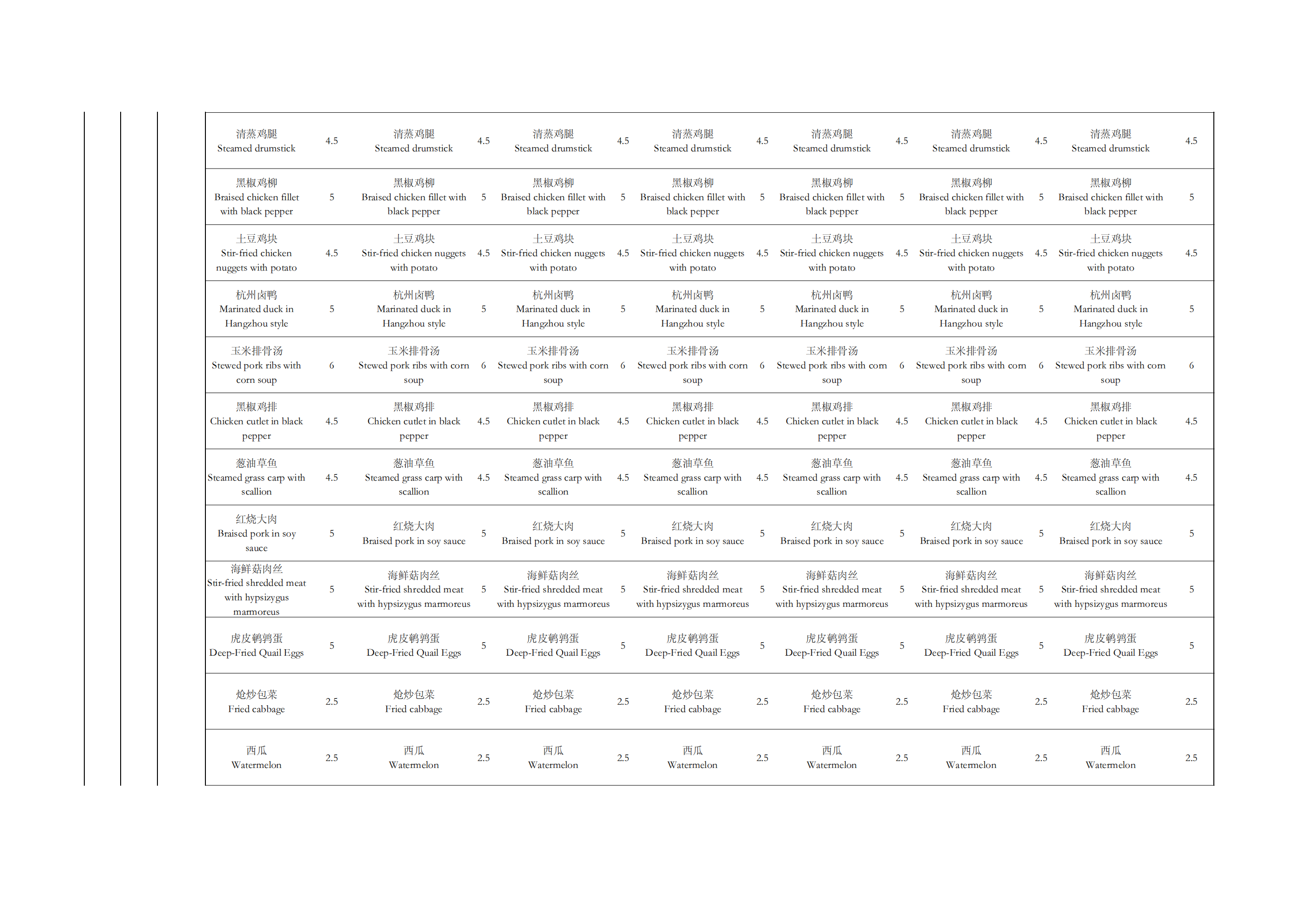 | | | | | | | | | | | | | | |
|---|---|---|---|---|---|---|---|---|---|---|---|---|---|
| 清蒸鸡腿 Steamed drumstick | 4.5 | 清蒸鸡腿 Steamed drumstick | 4.5 | 清蒸鸡腿 Steamed drumstick | 4.5 | 清蒸鸡腿 Steamed drumstick | 4.5 | 清蒸鸡腿 Steamed drumstick | 4.5 | 清蒸鸡腿 Steamed drumstick | 4.5 | 清蒸鸡腿 Steamed drumstick | 4.5 |
| 黑椒鸡柳 Braised chicken fillet with black pepper | 5 | 黑椒鸡柳 Braised chicken fillet with black pepper | 5 | 黑椒鸡柳 Braised chicken fillet with black pepper | 5 | 黑椒鸡柳 Braised chicken fillet with black pepper | 5 | 黑椒鸡柳 Braised chicken fillet with black pepper | 5 | 黑椒鸡柳 Braised chicken fillet with black pepper | 5 | 黑椒鸡柳 Braised chicken fillet with black pepper | 5 |
| 土豆鸡块 Stir-fried chicken nuggets with potato | 4.5 | 土豆鸡块 Stir-fried chicken nuggets with potato | 4.5 | 土豆鸡块 Stir-fried chicken nuggets with potato | 4.5 | 土豆鸡块 Stir-fried chicken nuggets with potato | 4.5 | 土豆鸡块 Stir-fried chicken nuggets with potato | 4.5 | 土豆鸡块 Stir-fried chicken nuggets with potato | 4.5 | 土豆鸡块 Stir-fried chicken nuggets with potato | 4.5 |
| 杭州卤鸭 Marinated duck in Hangzhou style | 5 | 杭州卤鸭 Marinated duck in Hangzhou style | 5 | 杭州卤鸭 Marinated duck in Hangzhou style | 5 | 杭州卤鸭 Marinated duck in Hangzhou style | 5 | 杭州卤鸭 Marinated duck in Hangzhou style | 5 | 杭州卤鸭 Marinated duck in Hangzhou style | 5 | 杭州卤鸭 Marinated duck in Hangzhou style | 5 |
| 玉米排骨汤 Stewed pork ribs with corn soup | 6 | 玉米排骨汤 Stewed pork ribs with corn soup | 6 | 玉米排骨汤 Stewed pork ribs with corn soup | 6 | 玉米排骨汤 Stewed pork ribs with corn soup | 6 | 玉米排骨汤 Stewed pork ribs with corn soup | 6 | 玉米排骨汤 Stewed pork ribs with corn soup | 6 | 玉米排骨汤 Stewed pork ribs with corn soup | 6 |
| 黑椒鸡排 Chicken cutlet in black pepper | 4.5 | 黑椒鸡排 Chicken cutlet in black pepper | 4.5 | 黑椒鸡排 Chicken cutlet in black pepper | 4.5 | 黑椒鸡排 Chicken cutlet in black pepper | 4.5 | 黑椒鸡排 Chicken cutlet in black pepper | 4.5 | 黑椒鸡排 Chicken cutlet in black pepper | 4.5 | 黑椒鸡排 Chicken cutlet in black pepper | 4.5 |
| 葱油草鱼 Steamed grass carp with scallion | 4.5 | 葱油草鱼 Steamed grass carp with scallion | 4.5 | 葱油草鱼 Steamed grass carp with scallion | 4.5 | 葱油草鱼 Steamed grass carp with scallion | 4.5 | 葱油草鱼 Steamed grass carp with scallion | 4.5 | 葱油草鱼 Steamed grass carp with scallion | 4.5 | 葱油草鱼 Steamed grass carp with scallion | 4.5 |
| 红烧大肉 Braised pork in soy sauce | 5 | 红烧大肉 Braised pork in soy sauce | 5 | 红烧大肉 Braised pork in soy sauce | 5 | 红烧大肉 Braised pork in soy sauce | 5 | 红烧大肉 Braised pork in soy sauce | 5 | 红烧大肉 Braised pork in soy sauce | 5 | 红烧大肉 Braised pork in soy sauce | 5 |
| 海鲜菇肉丝 Stir-fried shredded meat with hypsizygus marmoreus | 5 | 海鲜菇肉丝 Stir-fried shredded meat with hypsizygus marmoreus | 5 | 海鲜菇肉丝 Stir-fried shredded meat with hypsizygus marmoreus | 5 | 海鲜菇肉丝 Stir-fried shredded meat with hypsizygus marmoreus | 5 | 海鲜菇肉丝 Stir-fried shredded meat with hypsizygus marmoreus | 5 | 海鲜菇肉丝 Stir-fried shredded meat with hypsizygus marmoreus | 5 | 海鲜菇肉丝 Stir-fried shredded meat with hypsizygus marmoreus | 5 |
| 虎皮鹌鹑蛋 Deep-Fried Quail Eggs | 5 | 虎皮鹌鹑蛋 Deep-Fried Quail Eggs | 5 | 虎皮鹌鹑蛋 Deep-Fried Quail Eggs | 5 | 虎皮鹌鹑蛋 Deep-Fried Quail Eggs | 5 | 虎皮鹌鹑蛋 Deep-Fried Quail Eggs | 5 | 虎皮鹌鹑蛋 Deep-Fried Quail Eggs | 5 | 虎皮鹌鹑蛋 Deep-Fried Quail Eggs | 5 |
| 炝炒包菜 Fried cabbage | 2.5 | 炝炒包菜 Fried cabbage | 2.5 | 炝炒包菜 Fried cabbage | 2.5 | 炝炒包菜 Fried cabbage | 2.5 | 炝炒包菜 Fried cabbage | 2.5 | 炝炒包菜 Fried cabbage | 2.5 | 炝炒包菜 Fried cabbage | 2.5 |
| 西瓜 Watermelon | 2.5 | 西瓜 Watermelon | 2.5 | 西瓜 Watermelon | 2.5 | 西瓜 Watermelon | 2.5 | 西瓜 Watermelon | 2.5 | 西瓜 Watermelon | 2.5 | 西瓜 Watermelon | 2.5 |